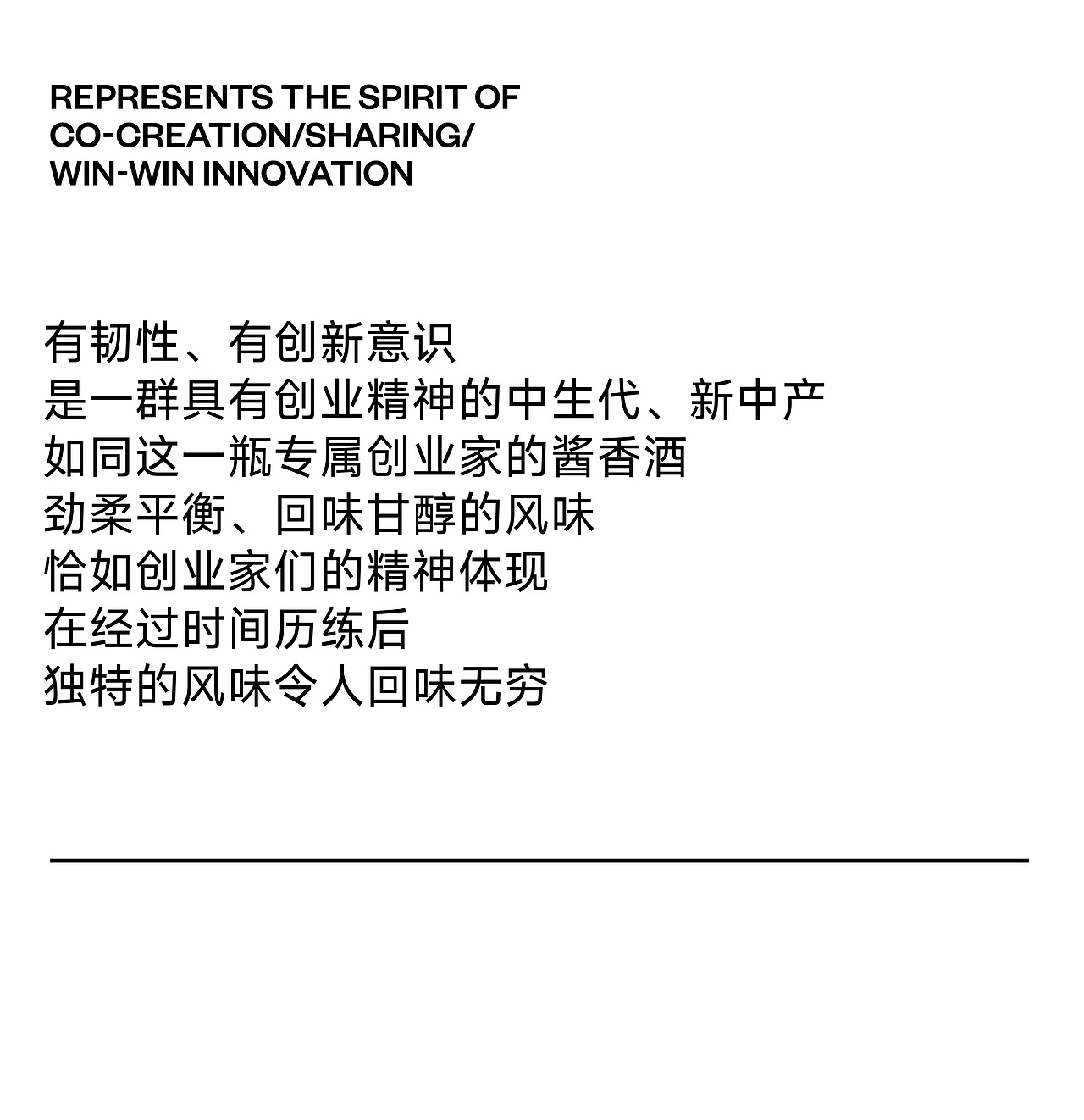 REPRESENTS THE SPIRIT OF
CO-CREATION/SHARING/
WIN-WIN INNOVATION

有韧性、有创新意识
是一群具有创业精神的中生代、新中产
如同这一瓶专属创业家的酱香酒
劲柔平衡、回味甘醇的风味
恰如创业家们的精神体现
在经过时间历练后
独特的风味令人回味无穷